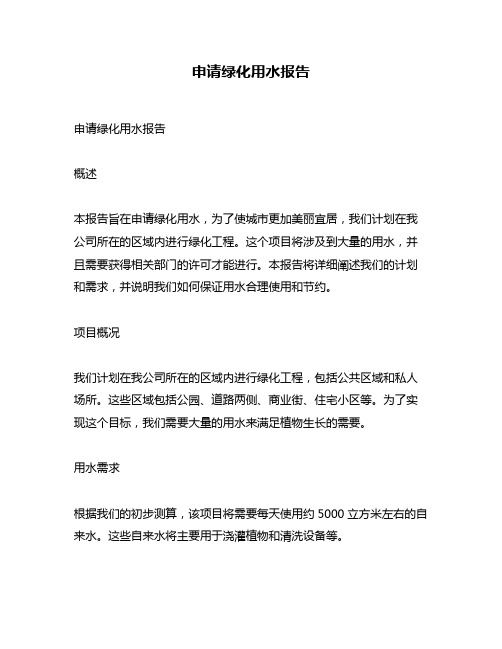 申请绿化用水报告

申请绿化用水报告

概述

本报告旨在申请绿化用水，为了使城市更加美丽宜居，我们计划在我公司所在的区域内进行绿化工程。这个项目将涉及到大量的用水，并且需要获得相关部门的许可才能进行。本报告将详细阐述我们的计划和需求，并说明我们如何保证用水合理使用和节约。

项目概况

我们计划在我公司所在的区域内进行绿化工程，包括公共区域和私人场所。这些区域包括公园、道路两侧、商业街、住宅小区等。为了实现这个目标，我们需要大量的用水来满足植物生长的需要。

用水需求

根据我们的初步测算，该项目将需要每天使用约 5000 立方米左右的自来水。这些自来水将主要用于浇灌植物和清洗设备等。